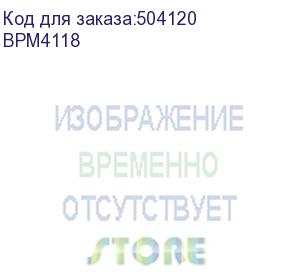 Код для заказа:504120
BPM4118

ИЗОБРАЖЕНИЕ
ВРЕМЕННО
ОТСУТСТВУЕТ

STORE